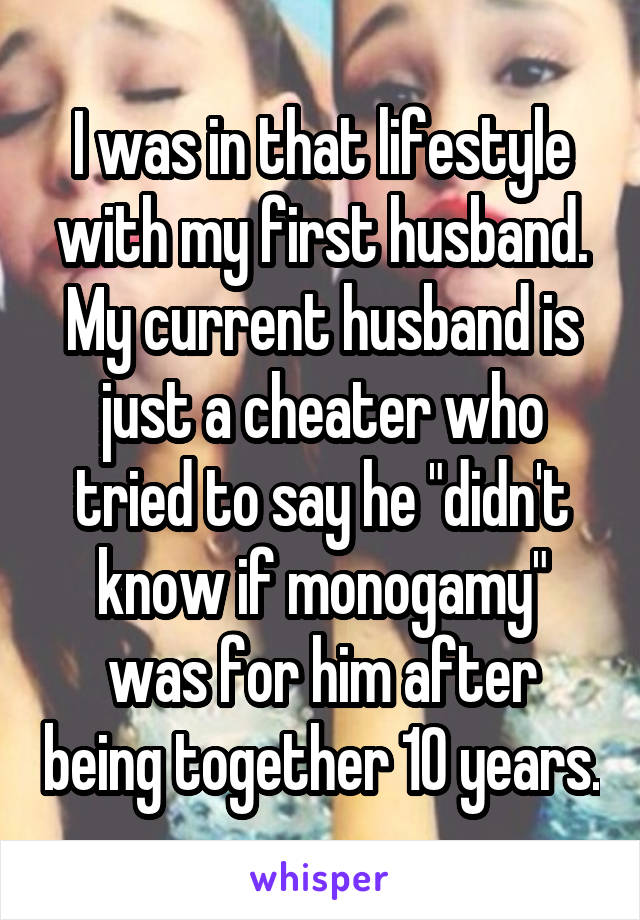 I was in that lifestyle with my first husband. My current husband is just a cheater who tried to say he "didn't know if monogamy" was for him after being together 10 years.

whisper